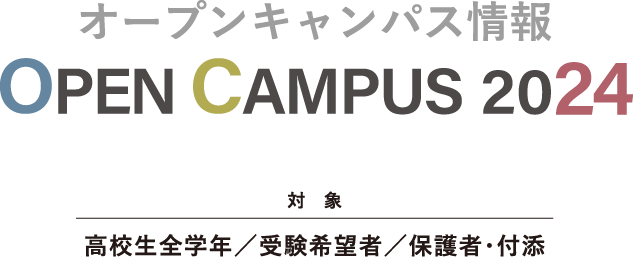 オープンキャンパス情報

OPEN CAMPUS 2024

対　象

高校生全学年／受験希望者／保護者・付添